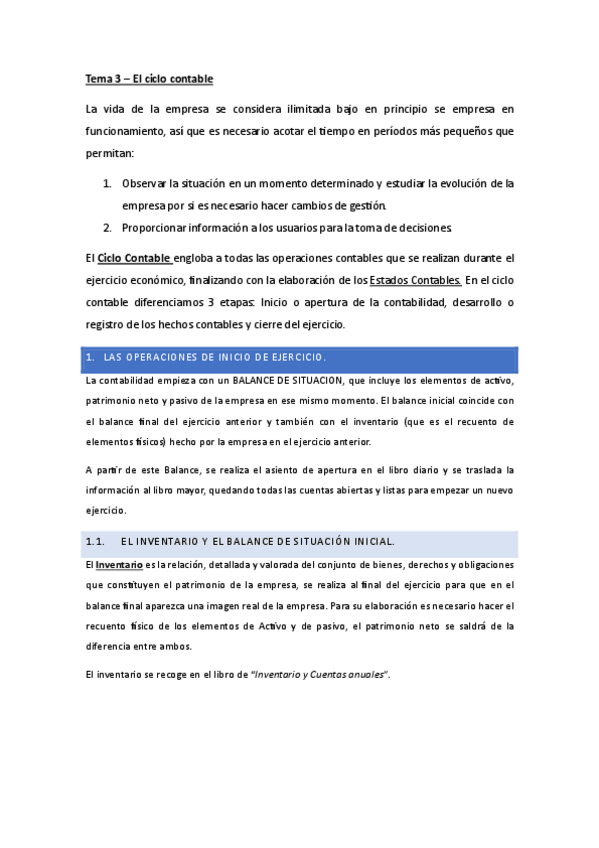 Tema 3 – El ciclo contable

La vida de la empresa se considera ilimitada bajo en principio se empresa en funcionamiento, así que es necesario acotar el tiempo en períodos más pequeños que permitan:

1. Observar la situación en un momento determinado y estudiar la evolución de la empresa por si es necesario hacer cambios de gestión.
2. Proporcionar información a los usuarios para la toma de decisiones.

El Ciclo Contable engloba a todas las operaciones contables que se realizan durante el ejercicio económico, finalizando con la elaboración de los Estados Contables. En el ciclo contable diferenciamos 3 etapas: Inicio o apertura de la contabilidad, desarrollo o registro de los hechos contables y cierre del ejercicio.

1. LAS OPERACIONES DE INICIO DE EJERCICIO.

La contabilidad empieza con un BALANCE DE SITUACION, que incluye los elementos de activo, patrimonio neto y pasivo de la empresa en ese mismo momento. El balance inicial coincide con el balance final del ejercicio anterior y también con el inventario (que es el recuento de elementos físicos) hecho por la empresa en el ejercicio anterior.

A partir de este Balance, se realiza el asiento de apertura en el libro diario y se traslada la información al libro mayor, quedando todas las cuentas abiertas y listas para empezar un nuevo ejercicio.

1.1. EL INVENTARIO Y EL BALANCE DE SITUACIÓN INICIAL.

El Inventario es la relación, detallada y valorada del conjunto de bienes, derechos y obligaciones que constituyen el patrimonio de la empresa, se realiza al final del ejercicio para que en el balance final aparezca una imagen real de la empresa. Para su elaboración es necesario hacer el recuento físico de los elementos de Activo y de pasivo, el patrimonio neto se saldrá de la diferencia entre ambos.

El inventario se recoge en el libro de "Inventario y Cuentas anuales".